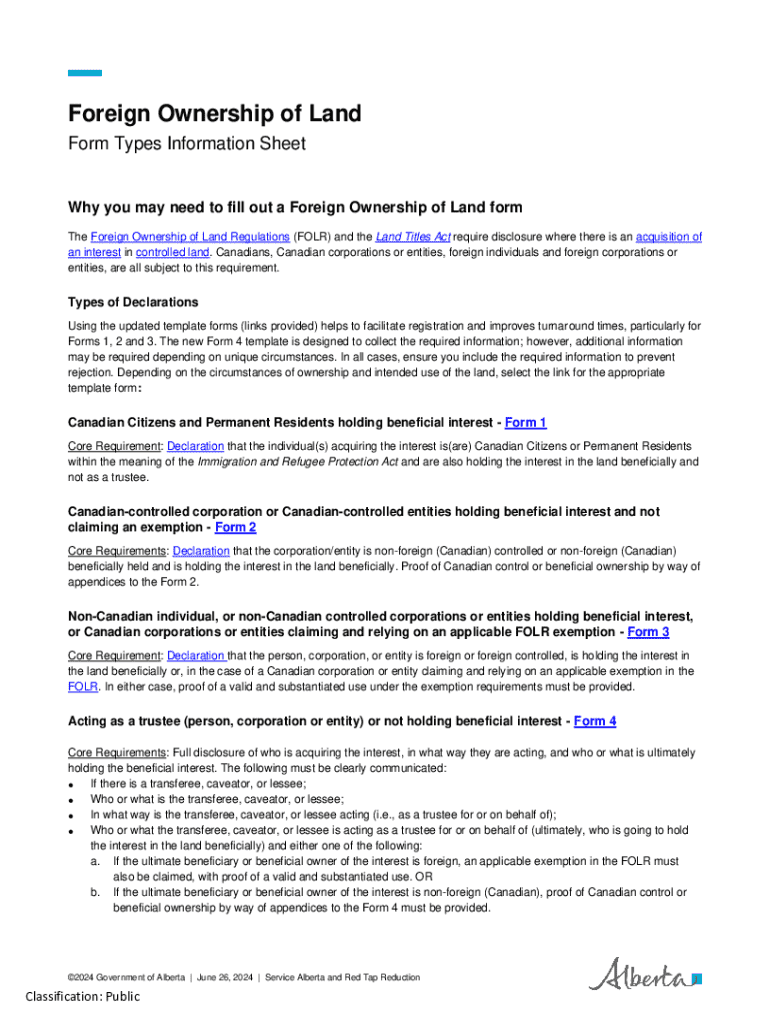 Foreign Ownership of Land

Form Types Information Sheet

Why you may need to fill out a Foreign Ownership of Land form

The Foreign Ownership of Land Regulations (FOLR) and the Land Titles Act require disclosure where there is an acquisition of an interest in controlled land. Canadians, Canadian corporations or entities, foreign individuals and foreign corporations or entities, are all subject to this requirement.

Types of Declarations

Using the updated template forms (links provided) helps to facilitate registration and improves turnaround times, particularly for Forms 1, 2 and 3. The new Form 4 template is designed to collect the required information; however, additional information may be required depending on unique circumstances. In all cases, ensure you include the required information to prevent rejection. Depending on the circumstances of ownership and intended use of the land, select the link for the appropriate template form:

Canadian Citizens and Permanent Residents holding beneficial interest - Form 1

Core Requirement: Declaration that the individual(s) acquiring the interest is(are) Canadian Citizens or Permanent Residents within the meaning of the Immigration and Refugee Protection Act and are also holding the interest in the land beneficially and not as a trustee.

Canadian-controlled corporation or Canadian-controlled entities holding beneficial interest and not claiming an exemption - Form 2

Core Requirements: Declaration that the corporation/entity is non-foreign (Canadian) controlled or non-foreign (Canadian) beneficially held and is holding the interest in the land beneficially. Proof of Canadian control or beneficial ownership by way of appendices to the Form 2.

Non-Canadian individual, or non-Canadian controlled corporations or entities holding beneficial interest, or Canadian corporations or entities claiming and relying on an applicable FOLR exemption - Form 3

Core Requirement: Declaration that the person, corporation, or entity is foreign or foreign controlled, is holding the interest in the land beneficially or, in the case of a Canadian corporation or entity claiming and relying on an applicable exemption in the FOLR. In either case, proof of a valid and substantiated use under the exemption requirements must be provided.

Acting as a trustee (person, corporation or entity) or not holding beneficial interest - Form 4

Core Requirements: Full disclosure of who is acquiring the interest, in what way they are acting, and who or what is ultimately holding the beneficial interest. The following must be clearly communicated:
• If there is a transferee, caveator, or lessee;
• Who or what is the transferee, caveator, or lessee;
• In what way is the transferee, caveator, or lessee acting (i.e., as a trustee for or on behalf of);
• Who or what the transferee, caveator, or lessee is acting as a trustee for or on behalf of (ultimately, who is going to hold the interest in the land beneficially) and either one of the following:
a. If the ultimate beneficiary or beneficial owner of the interest is foreign, an applicable exemption in the FOLR must also be claimed, with proof of a valid and substantiated use. OR
b. If the ultimate beneficiary or beneficial owner of the interest is non-foreign (Canadian), proof of Canadian control or beneficial ownership by way of appendices to the Form 4 must be provided.

©2024 Government of Alberta | June 26, 2024 | Service Alberta and Red Tap Reduction

Alberta

Classification: Public